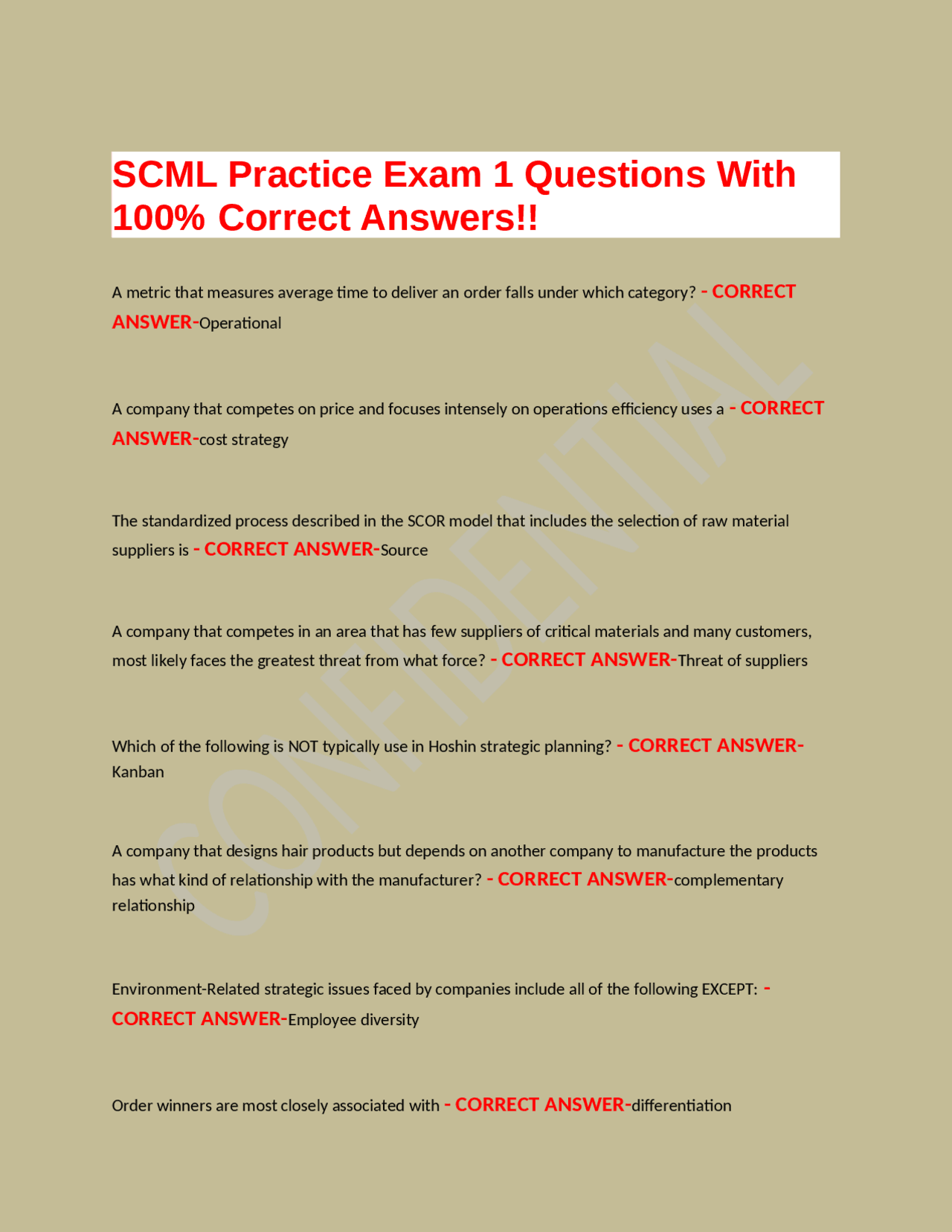 SCML Practice Exam 1 Questions With 100% Correct Answers!!

A metric that measures average time to deliver an order falls under which category? - CORRECT ANSWER-Operational

A company that competes on price and focuses intensely on operations efficiency uses a - CORRECT ANSWER-cost strategy

The standardized process described in the SCOR model that includes the selection of raw material suppliers is - CORRECT ANSWER-Source

A company that competes in an area that has few suppliers of critical materials and many customers, most likely faces the greatest threat from what force? - CORRECT ANSWER-Threat of suppliers

Which of the following is NOT typically use in Hoshin strategic planning? - CORRECT ANSWER-Kanban

A company that designs hair products but depends on another company to manufacture the products has what kind of relationship with the manufacturer? - CORRECT ANSWER-complementary relationship

Environment-Related strategic issues faced by companies include all of the following EXCEPT: - CORRECT ANSWER-Employee diversity

Order winners are most closely associated with - CORRECT ANSWER-differentiation

CONFIDENTIAL